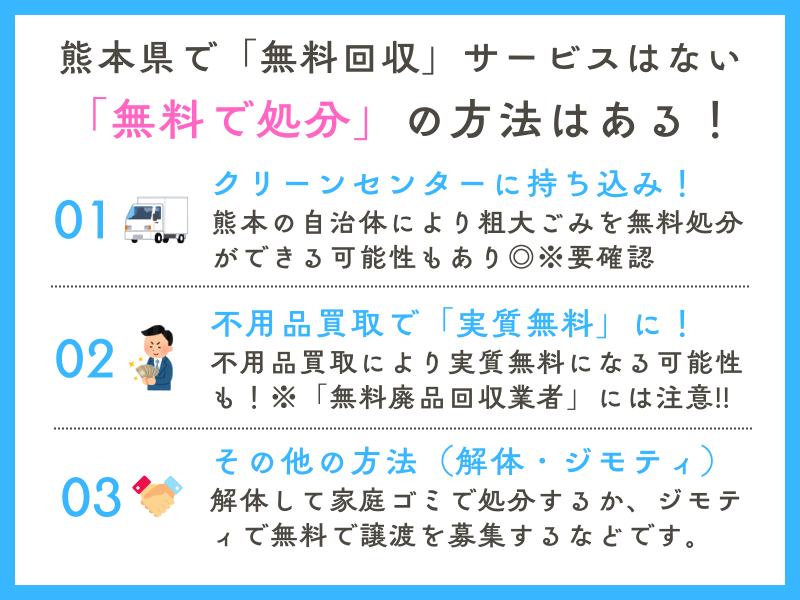 熊本県で「無料回収」サービスはない
「無料で処分」の方法はある！

01
クリーンセンターに持ち込み！
熊本の自治体により粗大ごみを無料処分ができる可能性もあり◎※要確認

02
不用品買取で「実質無料」に！
不用品買取により実質無料になる可能性も！※「無料廃品回収業者」には注意!!

03
その他の方法（解体・ジモティ）
解体して家庭ゴミで処分するか、ジモティで無料で譲渡を募集するなどです。